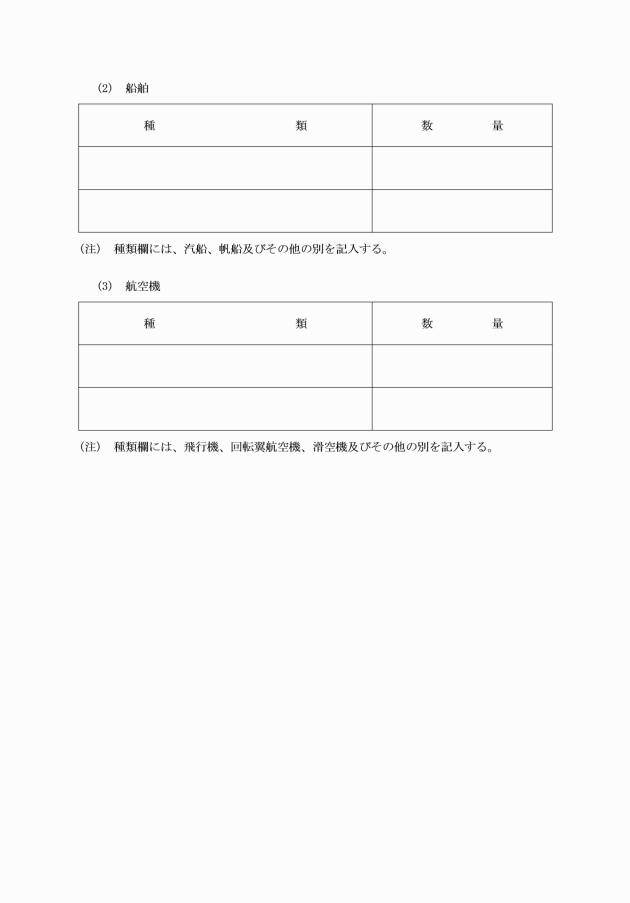 (2)　船舶

| 種　　　　　　　類 | 数　　　量 |
|---|---|
| | |
| | |

(注)　種類欄には、汽船、帆船及びその他の別を記入する。

(3)　航空機

| 種　　　　　　　類 | 数　　　量 |
|---|---|
| | |
| | |

(注)　種類欄には、飛行機、回転翼航空機、滑空機及びその他の別を記入する。